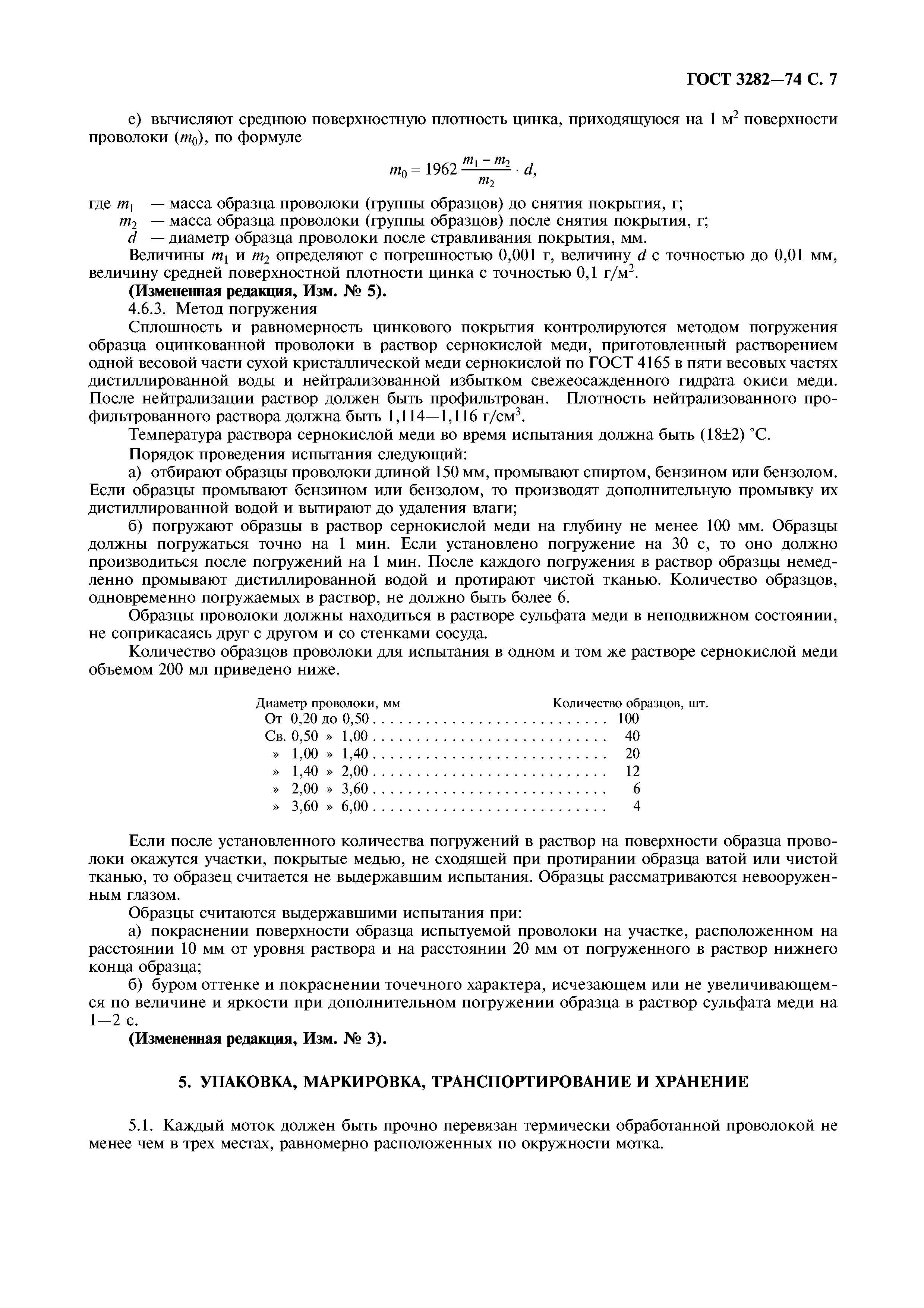 ГОСТ 3282—74 С. 7

е) вычисляют среднюю поверхностную плотность цинка, приходящуюся на 1 м$^2$ поверхности проволоки ($m_0$), по формуле

$m_0 = 1962 \frac{m_1 - m_2}{m_2} \cdot d,$

где $m_1$ — масса образца проволоки (группы образцов) до снятия покрытия, г;
$m_2$ — масса образца проволоки (группы образцов) после снятия покрытия, г;
$d$ — диаметр образца проволоки после стравливания покрытия, мм.

Величины $m_1$ и $m_2$ определяют с погрешностью 0,001 г, величину $d$ с точностью до 0,01 мм, величину средней поверхностной плотности цинка с точностью 0,1 г/м$^2$.

(Измененная редакция, Изм. № 5).

4.6.3. Метод погружения

Сплошность и равномерность цинкового покрытия контролируются методом погружения образца оцинкованной проволоки в раствор сернокислой меди, приготовленный растворением одной весовой части сухой кристаллической меди сернокислой по ГОСТ 4165 в пяти весовых частях дистиллированной воды и нейтрализованной избытком свежеосажденного гидрата окиси меди. После нейтрализации раствор должен быть профильтрован. Плотность нейтрализованного профильтрованного раствора должна быть 1,114—1,116 г/см$^3$.

Температура раствора сернокислой меди во время испытания должна быть (18±2) °С.

Порядок проведения испытания следующий:

а) отбирают образцы проволоки длиной 150 мм, промывают спиртом, бензином или бензолом. Если образцы промывают бензином или бензолом, то производят дополнительную промывку их дистиллированной водой и вытирают до удаления влаги;

б) погружают образцы в раствор сернокислой меди на глубину не менее 100 мм. Образцы должны погружаться точно на 1 мин. Если установлено погружение на 30 с, то оно должно производиться после погружений на 1 мин. После каждого погружения в раствор образцы немедленно промывают дистиллированной водой и протирают чистой тканью. Количество образцов, одновременно погружаемых в раствор, не должно быть более 6.

Образцы проволоки должны находиться в растворе сульфата меди в неподвижном состоянии, не соприкасаясь друг с другом и со стенками сосуда.

Количество образцов проволоки для испытания в одном и том же растворе сернокислой меди объемом 200 мл приведено ниже.

| Диаметр проволоки, мм | Количество образцов, шт. |
|---|---|
| От 0,20 до 0,50 | 100 |
| Св. 0,50 » 1,00 | 40 |
| » 1,00 » 1,40 | 20 |
| » 1,40 » 2,00 | 12 |
| » 2,00 » 3,60 | 6 |
| » 3,60 » 6,00 | 4 |

Если после установленного количества погружений в раствор на поверхности образца проволоки окажутся участки, покрытые медью, не сходящей при протирании образца ватой или чистой тканью, то образец считается не выдержавшим испытания. Образцы рассматриваются невооруженным глазом.

Образцы считаются выдержавшими испытания при:

а) покраснении поверхности образца испытуемой проволоки на участке, расположенном на расстоянии 10 мм от уровня раствора и на расстоянии 20 мм от погруженного в раствор нижнего конца образца;

б) буром оттенке и покраснении точечного характера, исчезающем или не увеличивающемся по величине и яркости при дополнительном погружении образца в раствор сульфата меди на 1—2 с.

(Измененная редакция, Изм. № 3).

5. УПАКОВКА, МАРКИРОВКА, ТРАНСПОРТИРОВАНИЕ И ХРАНЕНИЕ

5.1. Каждый моток должен быть прочно перевязан термически обработанной проволокой не менее чем в трех местах, равномерно расположенных по окружности мотка.